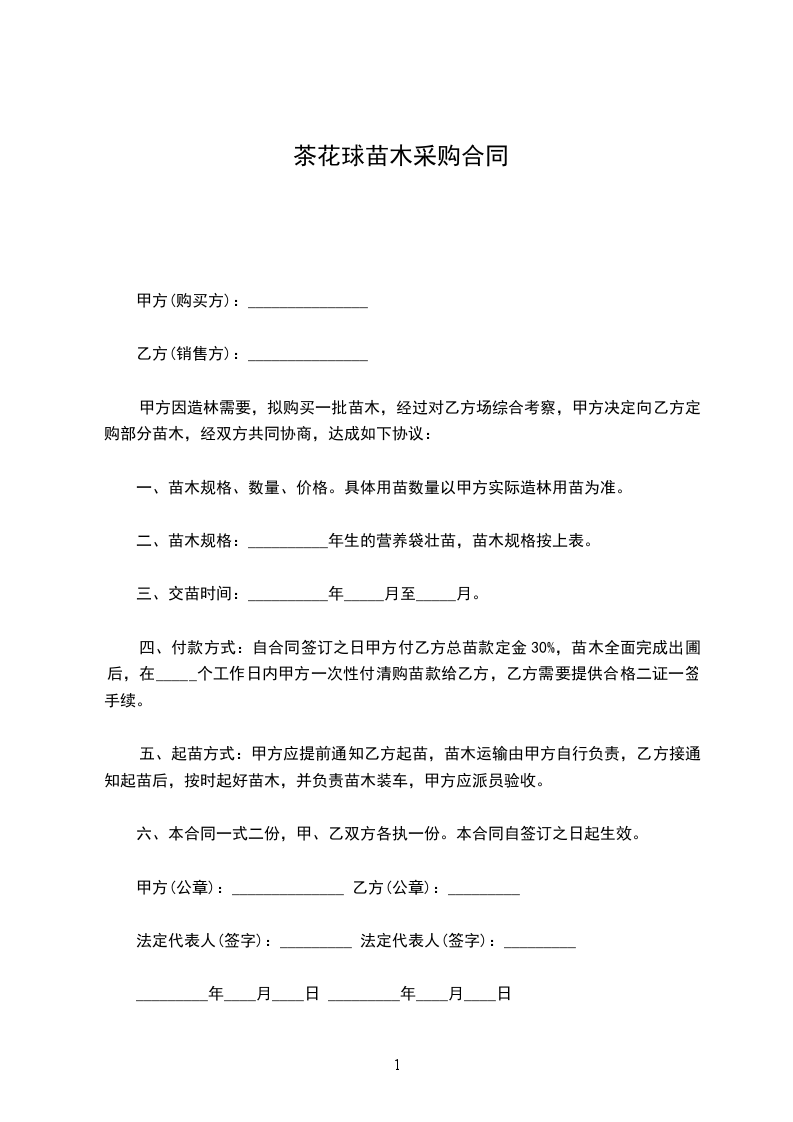 茶花球苗木采购合同

甲方(购买方)：_______________

乙方(销售方)：_______________

甲方因造林需要，拟购买一批苗木，经过对乙方场综合考察，甲方决定向乙方定购部分苗木，经双方共同协商，达成如下协议：

一、苗木规格、数量、价格。具体用苗数量以甲方实际造林用苗为准。

二、苗木规格：__________年生的营养袋壮苗，苗木规格按上表。

三、交苗时间：__________年_____月至_____月。

四、付款方式：自合同签订之日甲方付乙方总苗款定金 30%，苗木全面完成出圃后，在_____个工作日内甲方一次性付清购苗款给乙方，乙方需要提供合格二证一签手续。

五、起苗方式：甲方应提前通知乙方起苗，苗木运输由甲方自行负责，乙方接通知起苗后，按时起好苗木，并负责苗木装车，甲方应派员验收。

六、本合同一式二份，甲、乙双方各执一份。本合同自签订之日起生效。

甲方(公章)：______________ 乙方(公章)：_________

法定代表人(签字)：_________ 法定代表人(签字)：_________

_________年____月____日 _________年____月____日

1